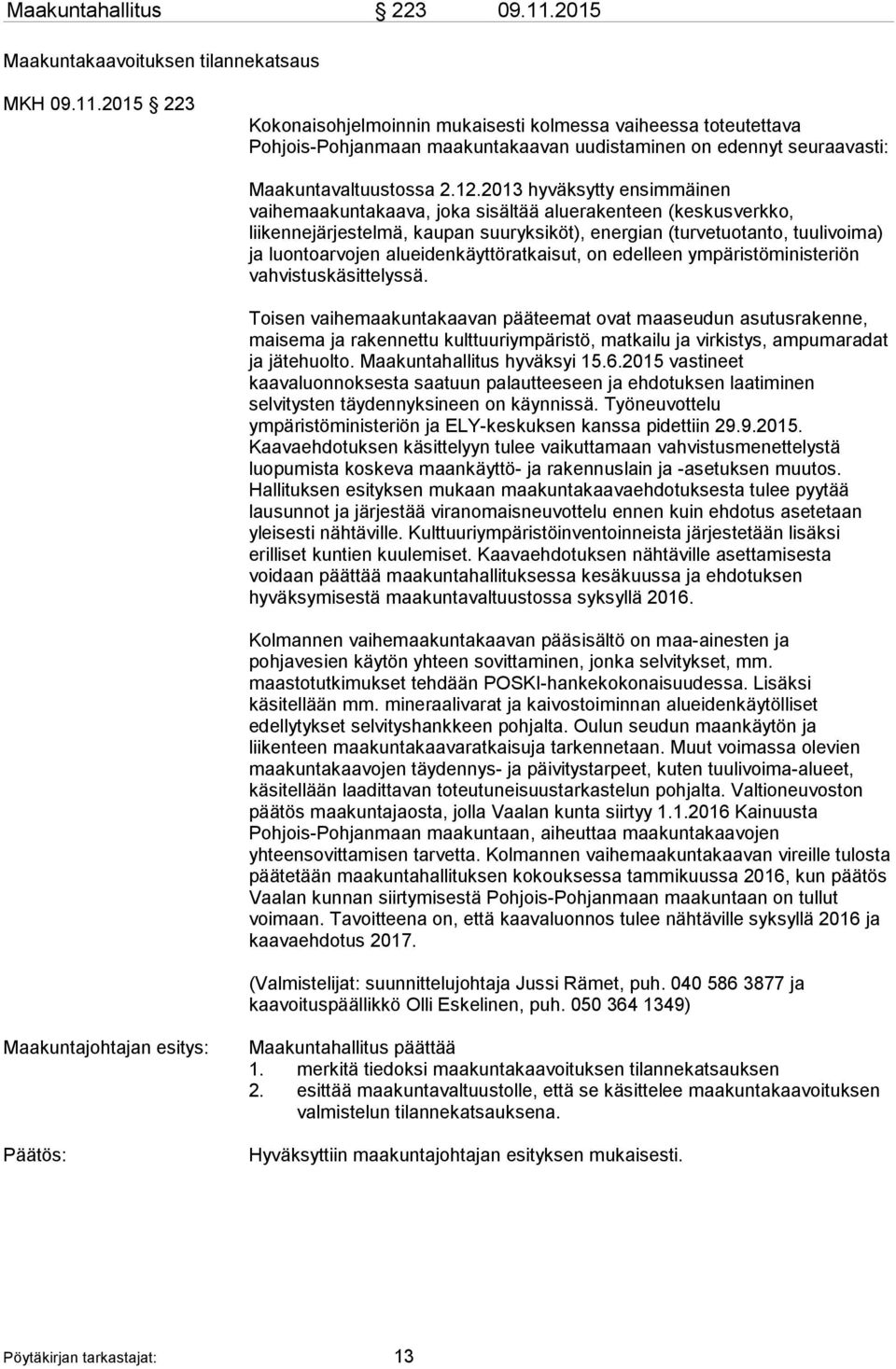 Maakuntahallitus § 223 09.11.2015

Maakuntakaavoituksen tilannekatsaus

MKH 09.11.2015 § 223

Kokonaisohjelmoinnin mukaisesti kolmessa vaiheessa toteutettava Pohjois-Pohjanmaan maakuntakaavan uudistaminen on edennyt seuraavasti:

Maakuntavaltuustossa 2.12.2013 hyväksytty ensimmäinen vaihemaakuntakaava, joka sisältää aluerakenteen (keskusverkko, liikennejärjestelmä, kaupan suuryksiköt), energian (turvetuotanto, tuulivoima) ja luontoarvojen alueidenkäyttöratkaisut, on edelleen ympäristöministeriön vahvistuskäsittelyssä.

Toisen vaihemaakuntakaavan pääteemat ovat maaseudun asutusrakenne, maisema ja rakennettu kulttuuriympäristö, matkailu ja virkistys, ampumaradat ja jätehuolto. Maakuntahallitus hyväksyi 15.6.2015 vastineet kaavaluonnoksesta saatuun palautteeseen ja ehdotuksen laatiminen selvitysten täydennyksineen on käynnissä. Työneuvottelu ympäristöministeriön ja ELY-keskuksen kanssa pidettiin 29.9.2015. Kaavaehdotuksen käsittelyyn tulee vaikuttamaan vahvistusmenettelystä luopumista koskeva maankäyttö- ja rakennuslain ja -asetuksen muutos. Hallituksen esityksen mukaan maakuntakaavaehdotuksesta tulee pyytää lausunnot ja järjestää viranomaisneuvottelu ennen kuin ehdotus asetetaan yleisesti nähtäville. Kulttuuriympäristöinventoinneista järjestetään lisäksi erilliset kuntien kuulemiset. Kaavaehdotuksen nähtäville asettamisesta voidaan päättää maakuntahallituksessa kesäkuussa ja ehdotuksen hyväksymisestä maakuntavaltuustossa syksyllä 2016.

Kolmannen vaihemaakuntakaavan pääsisältö on maa-ainesten ja pohjavesien käytön yhteen sovittaminen, jonka selvitykset, mm. maastotutkimukset tehdään POSKI-hankekokonaisuudessa. Lisäksi käsitellään mm. mineraalivarat ja kaivostoiminnan alueidenkäytölliset edellytykset selvityshankkeen pohjalta. Oulun seudun maankäytön ja liikenteen maakuntakaavaratkaisuja tarkennetaan. Muut voimassa olevien maakuntakaavojen täydennys- ja päivitystarpeet, kuten tuulivoima-alueet, käsitellään laadittavan toteutuneisuustarkastelun pohjalta. Valtioneuvoston päätös maakuntajaosta, jolla Vaalan kunta siirtyy 1.1.2016 Kainuusta Pohjois-Pohjanmaan maakuntaan, aiheuttaa maakuntakaavojen yhteensovittamisen tarvetta. Kolmannen vaihemaakuntakaavan vireille tulosta päätetään maakuntahallituksen kokouksessa tammikuussa 2016, kun päätös Vaalan kunnan siirtymisestä Pohjois-Pohjanmaan maakuntaan on tullut voimaan. Tavoitteena on, että kaavaluonnos tulee nähtäville syksyllä 2016 ja kaavaehdotus 2017.

(Valmistelijat: suunnittelujohtaja Jussi Rämet, puh. 040 586 3877 ja kaavoituspäällikkö Olli Eskelinen, puh. 050 364 1349)

Maakuntajohtajan esitys:

Maakuntahallitus päättää
1. merkitä tiedoksi maakuntakaavoituksen tilannekatsauksen
2. esittää maakuntavaltuustolle, että se käsittelee maakuntakaavoituksen valmistelun tilannekatsauksena.

Päätös:

Hyväksyttiin maakuntajohtajan esityksen mukaisesti.

Pöytäkirjan tarkastajat: 13